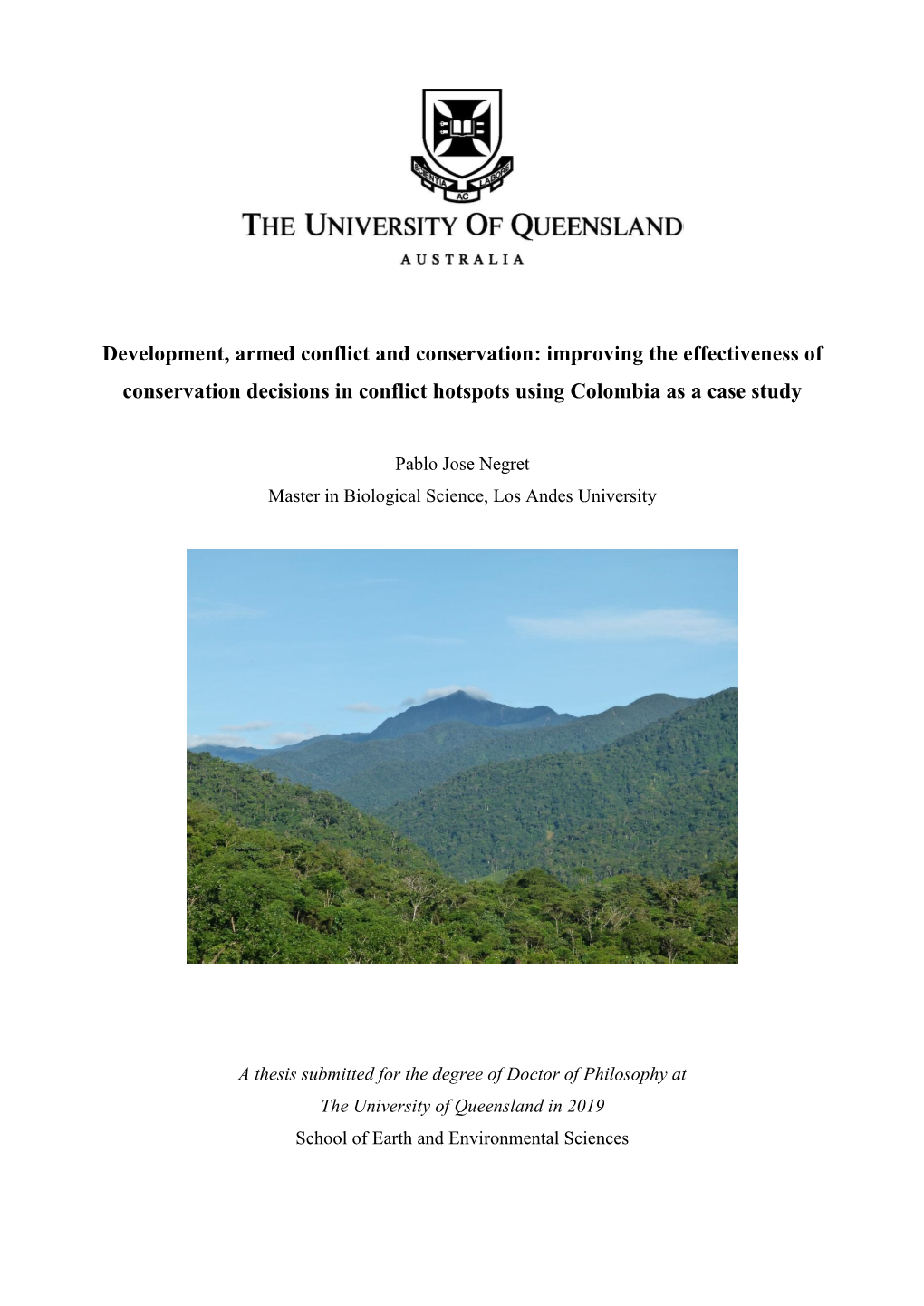 SCIENTIA AC LABORE

THE UNIVERSITY OF QUEENSLAND
AUSTRALIA

Development, armed conflict and conservation: improving the effectiveness of conservation decisions in conflict hotspots using Colombia as a case study

Pablo Jose Negret
Master in Biological Science, Los Andes University

A thesis submitted for the degree of Doctor of Philosophy at
The University of Queensland in 2019
School of Earth and Environmental Sciences